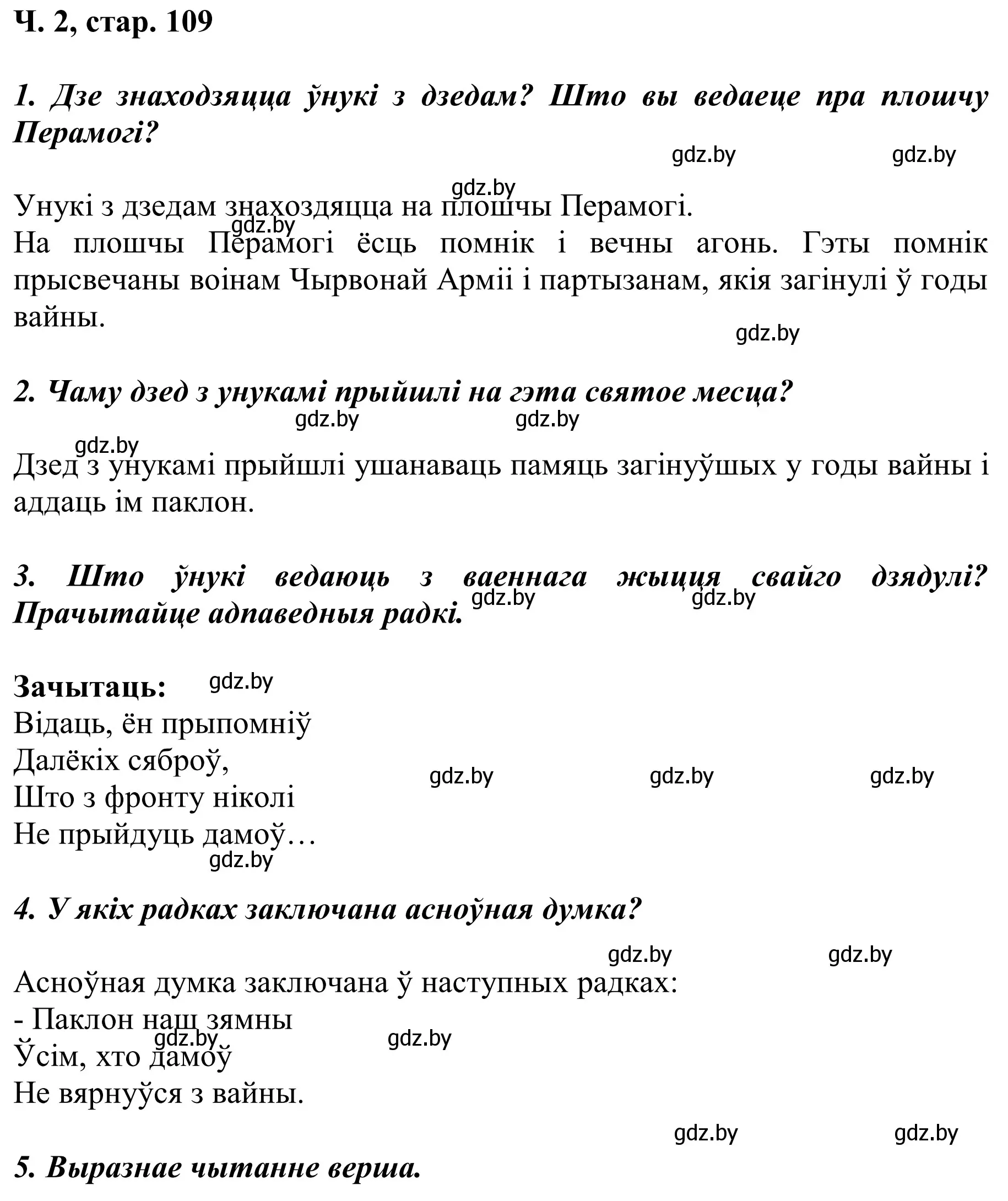 Ч. 2, стар. 109

1. Дзе знаходзяцца ўнукі з дзедам? Што вы ведаеце пра плошчу Перамогі?

gdz.by gdz.by

gdz.by

Унукі з дзедам знахоздяцца на плошчы Перамогі.

gdz.by

На плошчы Перамогі ёсць помнік і вечны агонь. Гэты помнік прысвечаны воінам Чырвонай Арміі і партызанам, якія загінулі ў годы вайны.

gdz.by

2. Чаму дзед з унукамі прыйшлі на гэта святое месца?

gdz.by gdz.by

gdz.by

Дзед з унукамі прыйшлі ушанаваць памяць загінуўшых у годы вайны і аддаць ім паклон.

3. Што ўнукі ведаюць з ваеннага жыцця свайго дзядулі? Прачытайце адпаведныя радкі.

gdz.by gdz.by

Зачытаць:

gdz.by

Відаць, ён прыпомніў
Далёкіх сяброў,
Што з фронту ніколі
Не прыйдуць дамоў…

gdz.by gdz.by gdz.by

gdz.by

4. У якіх радках заключана асноўная думка?

gdz.by gdz.by

Асноўная думка заключана ў наступных радках:
- Паклон наш зямны
Ўсім, хто дамоў
Не вярнуўся з вайны.

gdz.by gdz.by

gdz.by gdz.by

5. Выразнае чытанне верша.